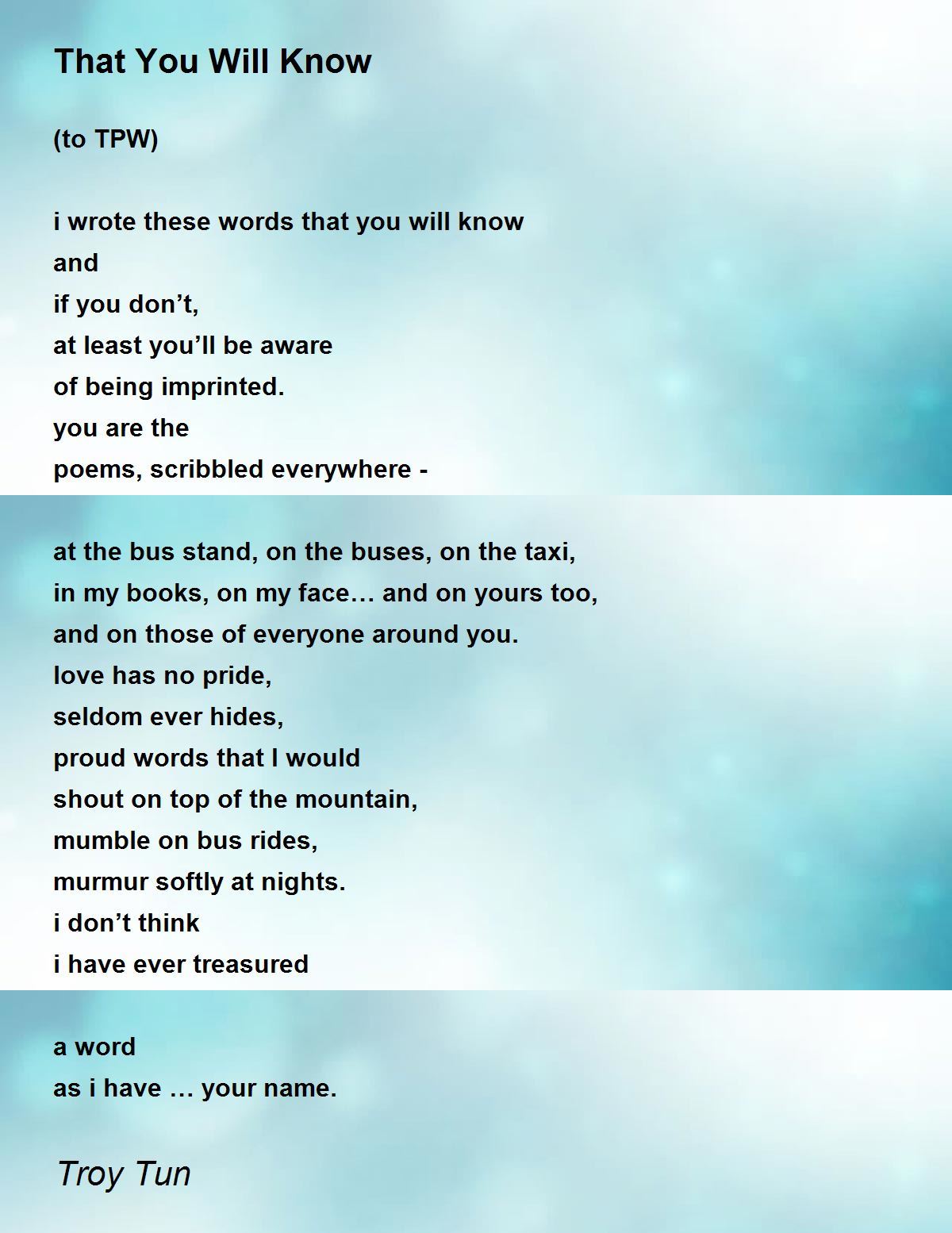 That You Will Know

(to TPW)

i wrote these words that you will know
and
if you don't,
at least you'll be aware
of being imprinted.
you are the
poems, scribbled everywhere -

at the bus stand, on the buses, on the taxi,
in my books, on my face… and on yours too,
and on those of everyone around you.
love has no pride,
seldom ever hides,
proud words that I would
shout on top of the mountain,
mumble on bus rides,
murmur softly at nights.
i don't think
i have ever treasured

a word
as i have … your name.

Troy Tun